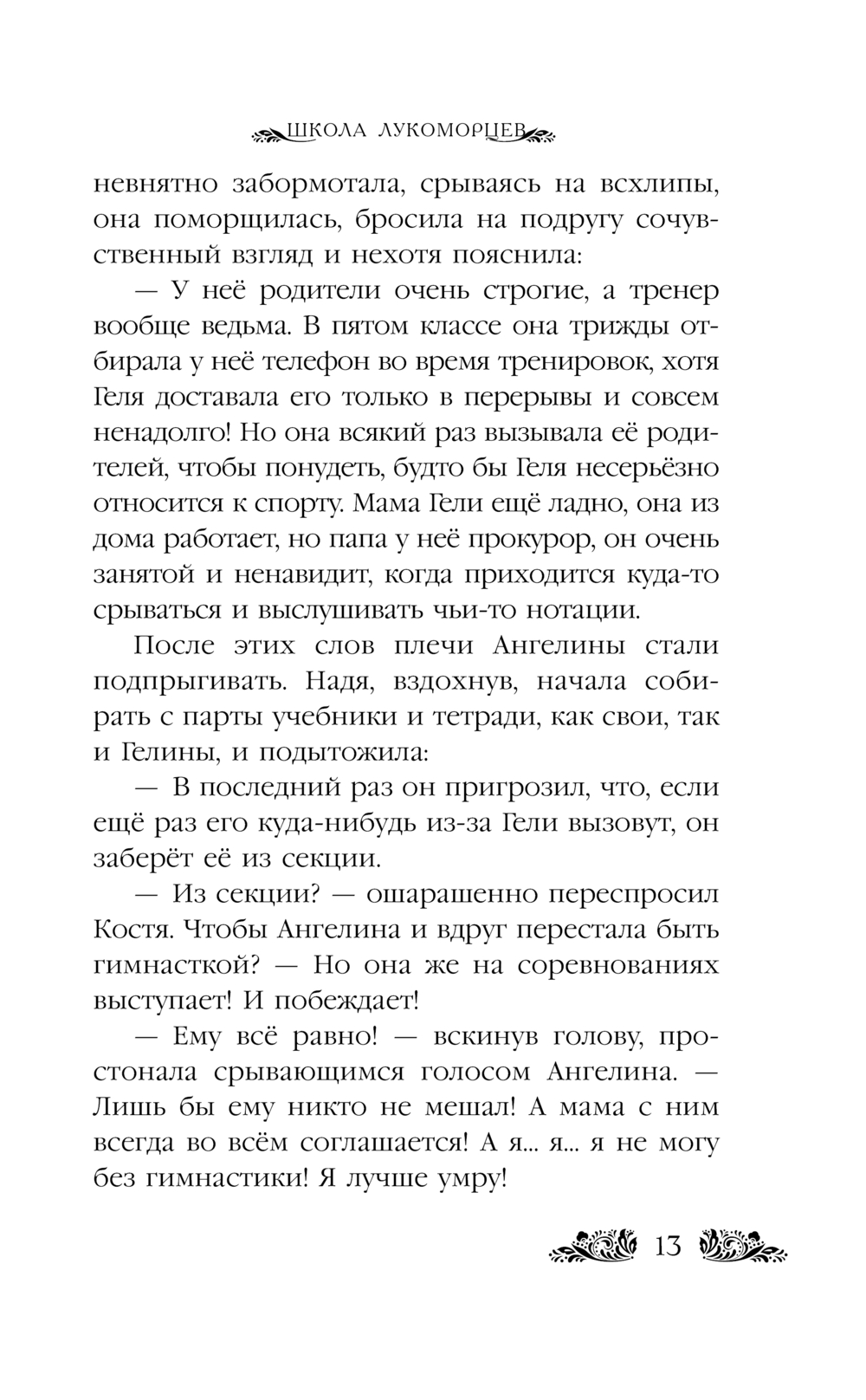 ШКОЛА ЛУКОМОРЦЕВ

невнятно забормотала, срываясь на всхлипы, она поморщилась, бросила на подругу сочувственный взгляд и нехотя пояснила:

— У неё родители очень строгие, а тренер вообще ведьма. В пятом классе она трижды отбирала у неё телефон во время тренировок, хотя Геля доставала его только в перерывы и совсем ненадолго! Но она всякий раз вызывала её родителей, чтобы понудеть, будто бы Геля несерьёзно относится к спорту. Мама Гели ещё ладно, она из дома работает, но папа у неё прокурор, он очень занятой и ненавидит, когда приходится куда-то срываться и выслушивать чьи-то нотации.

После этих слов плечи Ангелины стали подпрыгивать. Надя, вздохнув, начала собирать с парты учебники и тетради, как свои, так и Гелины, и подытожила:

— В последний раз он пригрозил, что, если ещё раз его куда-нибудь из-за Гели вызовут, он заберёт её из секции.

— Из секции? — ошарашенно переспросил Костя. Чтобы Ангелина и вдруг перестала быть гимнасткой? — Но она же на соревнованиях выступает! И побеждает!

— Ему всё равно! — вскинув голову, простонала срывающимся голосом Ангелина. — Лишь бы ему никто не мешал! А мама с ним всегда во всём соглашается! А я... я... я не могу без гимнастики! Я лучше умру!

13